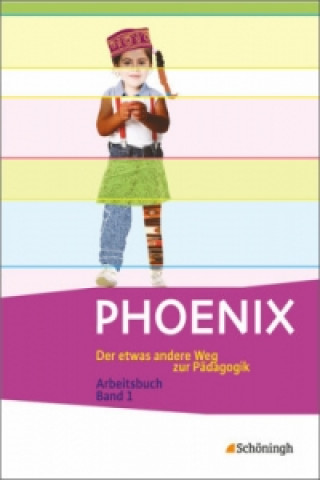 PHOENIX

Der etwas andere Weg zur Pädagogik

Arbeitsbuch
Band 1

Schöningh